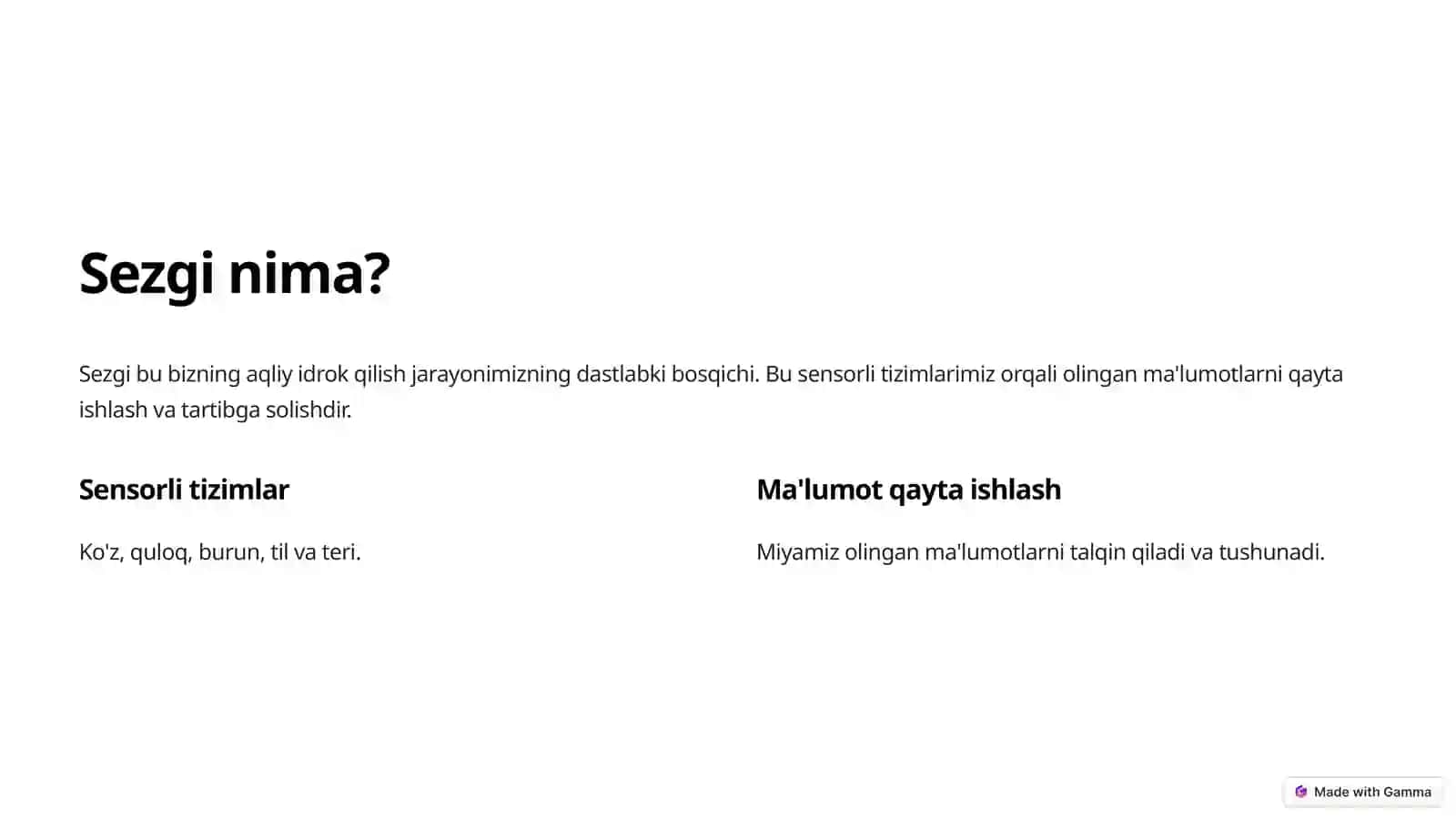 Sezgi nima?

Sezgi bu bizning aqliy idrok qilish jarayonimizning dastlabki bosqichi. Bu sensorli tizimlarimiz orqali olingan ma'lumotlarni qayta ishlash va tartibga solishdir.

Sensorli tizimlar

Ko'z, quloq, burun, til va teri.

Ma'lumot qayta ishlash

Miyamiz olingan ma'lumotlarni talqin qiladi va tushunadi.

Made with Gamma